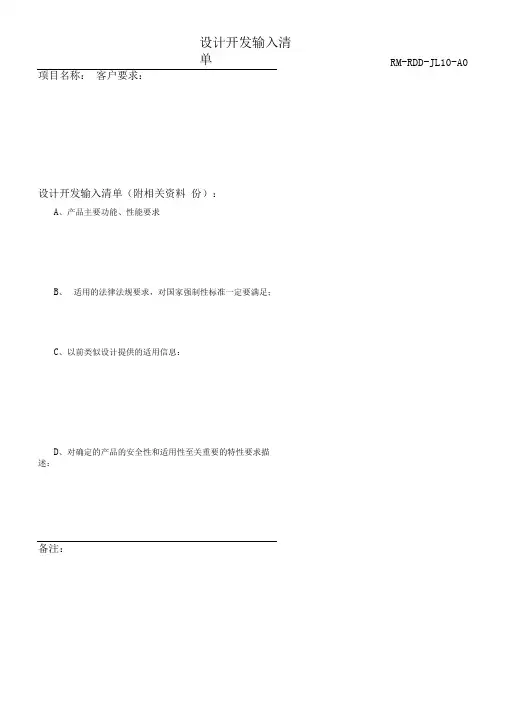 设计开发输入清单

RM-RDD-JL10-A0

项目名称： 客户要求：

设计开发输入清单（附相关资料 份）：

A、产品主要功能、性能要求

B、 适用的法律法规要求，对国家强制性标准一定要满足：

C、以前类似设计提供的适用信息：

D、对确定的产品的安全性和适用性至关重要的特性要求描述：

备注：